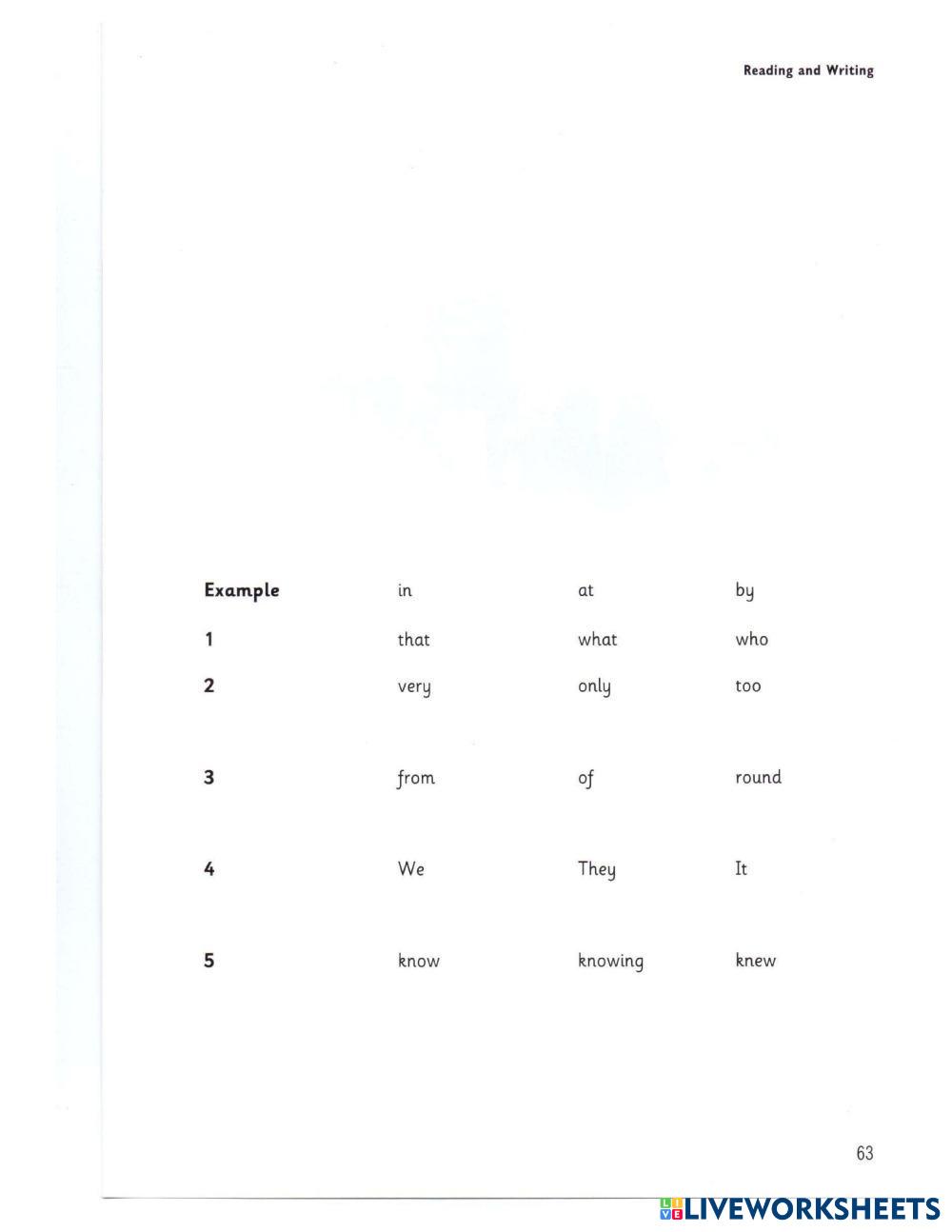 Reading and Writing

| Example | in | at | by |
|---|---|---|---|
| 1 | that | what | who |
| 2 | very | only | too |
| 3 | from | of | round |
| 4 | We | They | It |
| 5 | know | knowing | knew |

63

LIVEWORKSHEETS